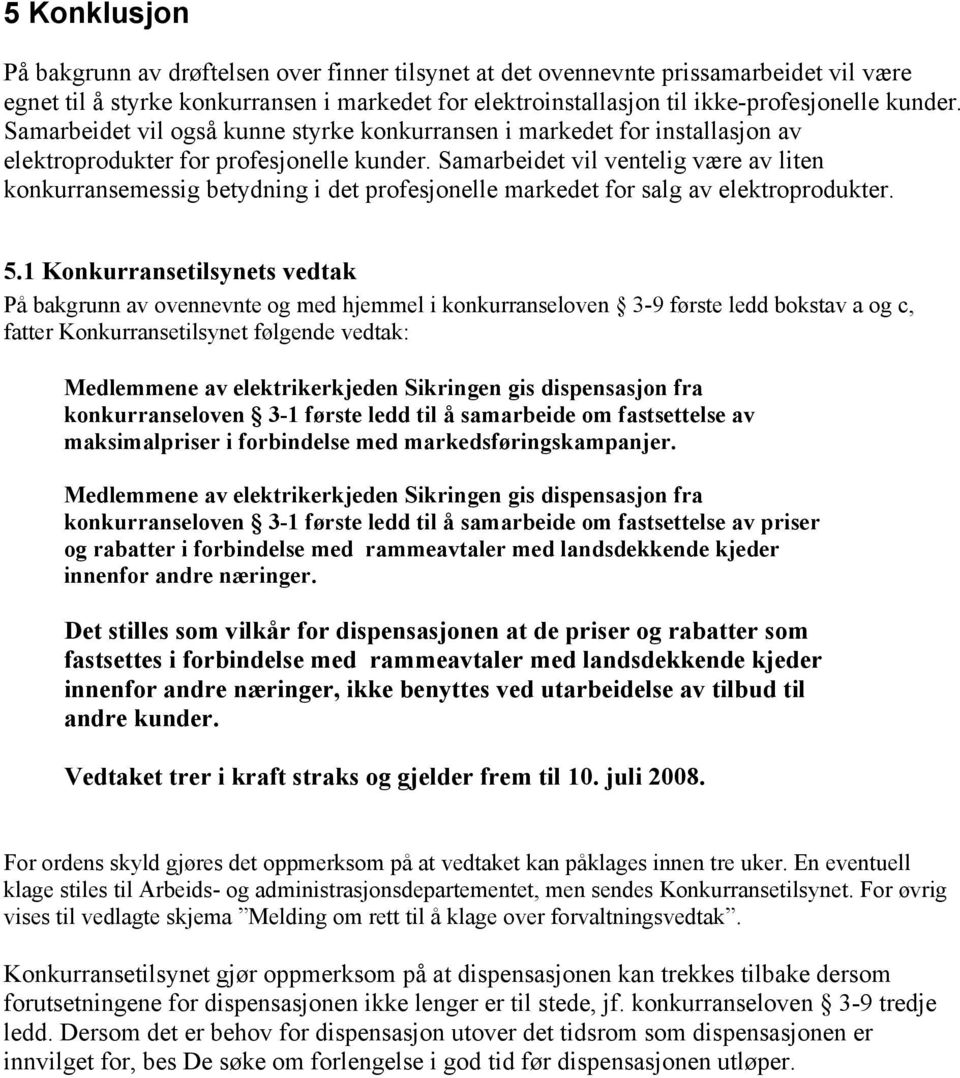 5 Konklusjon

På bakgrunn av drøftelsen over finner tilsynet at det ovennevnte prissamarbeidet vil være egnet til å styrke konkurransen i markedet for elektroinstallasjon til ikke-profesjonelle kunder. Samarbeidet vil også kunne styrke konkurransen i markedet for installasjon av elektroprodukter for profesjonelle kunder. Samarbeidet vil ventelig være av liten konkurransemessig betydning i det profesjonelle markedet for salg av elektroprodukter.

5.1 Konkurransetilsynets vedtak

På bakgrunn av ovennevnte og med hjemmel i konkurranseloven § 3-9 første ledd bokstav a og c, fatter Konkurransetilsynet følgende vedtak:

Medlemmene av elektrikerkjeden Sikringen gis dispensasjon fra konkurranseloven § 3-1 første ledd til å samarbeide om fastsettelse av maksimalpriser i forbindelse med markedsføringskampanjer.

Medlemmene av elektrikerkjeden Sikringen gis dispensasjon fra konkurranseloven § 3-1 første ledd til å samarbeide om fastsettelse av priser og rabatter i forbindelse med rammeavtaler med landsdekkende kjeder innenfor andre næringer.

Det stilles som vilkår for dispensasjonen at de priser og rabatter som fastsettes i forbindelse med rammeavtaler med landsdekkende kjeder innenfor andre næringer, ikke benyttes ved utarbeidelse av tilbud til andre kunder.

Vedtaket trer i kraft straks og gjelder frem til 10. juli 2008.

For ordens skyld gjøres det oppmerksom på at vedtaket kan påklages innen tre uker. En eventuell klage stiles til Arbeids- og administrasjonsdepartementet, men sendes Konkurransetilsynet. For øvrig vises til vedlagte skjema ”Melding om rett til å klage over forvaltningsvedtak”.

Konkurransetilsynet gjør oppmerksom på at dispensasjonen kan trekkes tilbake dersom forutsetningene for dispensasjonen ikke lenger er til stede, jf. konkurranseloven § 3-9 tredje ledd. Dersom det er behov for dispensasjon utover det tidsrom som dispensasjonen er innvilget for, bes De søke om forlengelse i god tid før dispensasjonen utløper.